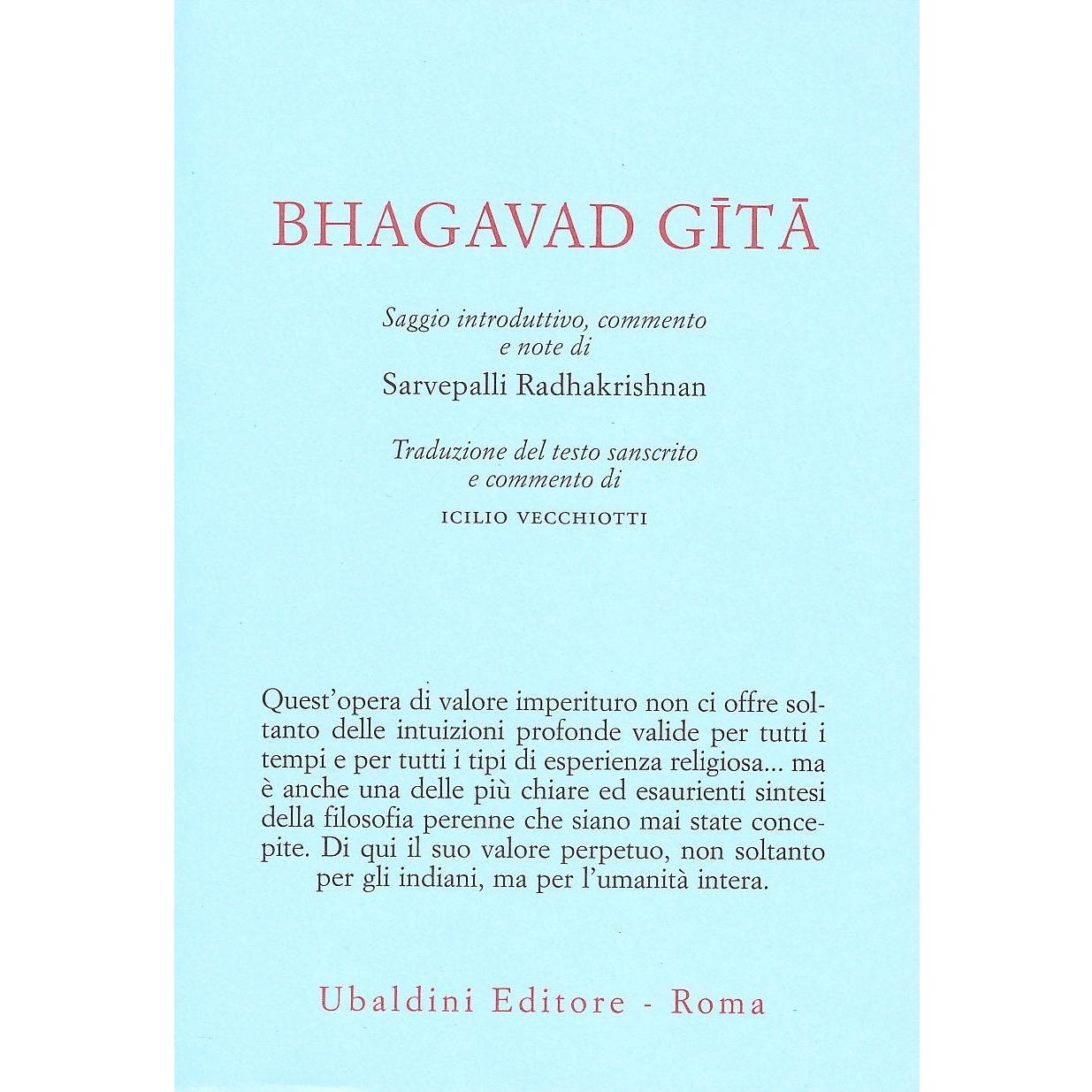 BHAGAVAD GĪTĀ

Saggio introduttivo, commento e note di

Sarvepalli Radhakrishnan

Traduzione del testo sanscrito e commento di

ICILIO VECCHIOTTI

Quest'opera di valore imperituro non ci offre soltanto delle intuizioni profonde valide per tutti i tempi e per tutti i tipi di esperienza religiosa... ma è anche una delle più chiare ed esaurienti sintesi della filosofia perenne che siano mai state concepite. Di qui il suo valore perpetuo, non soltanto per gli indiani, ma per l'umanità intera.

Ubaldini Editore - Roma